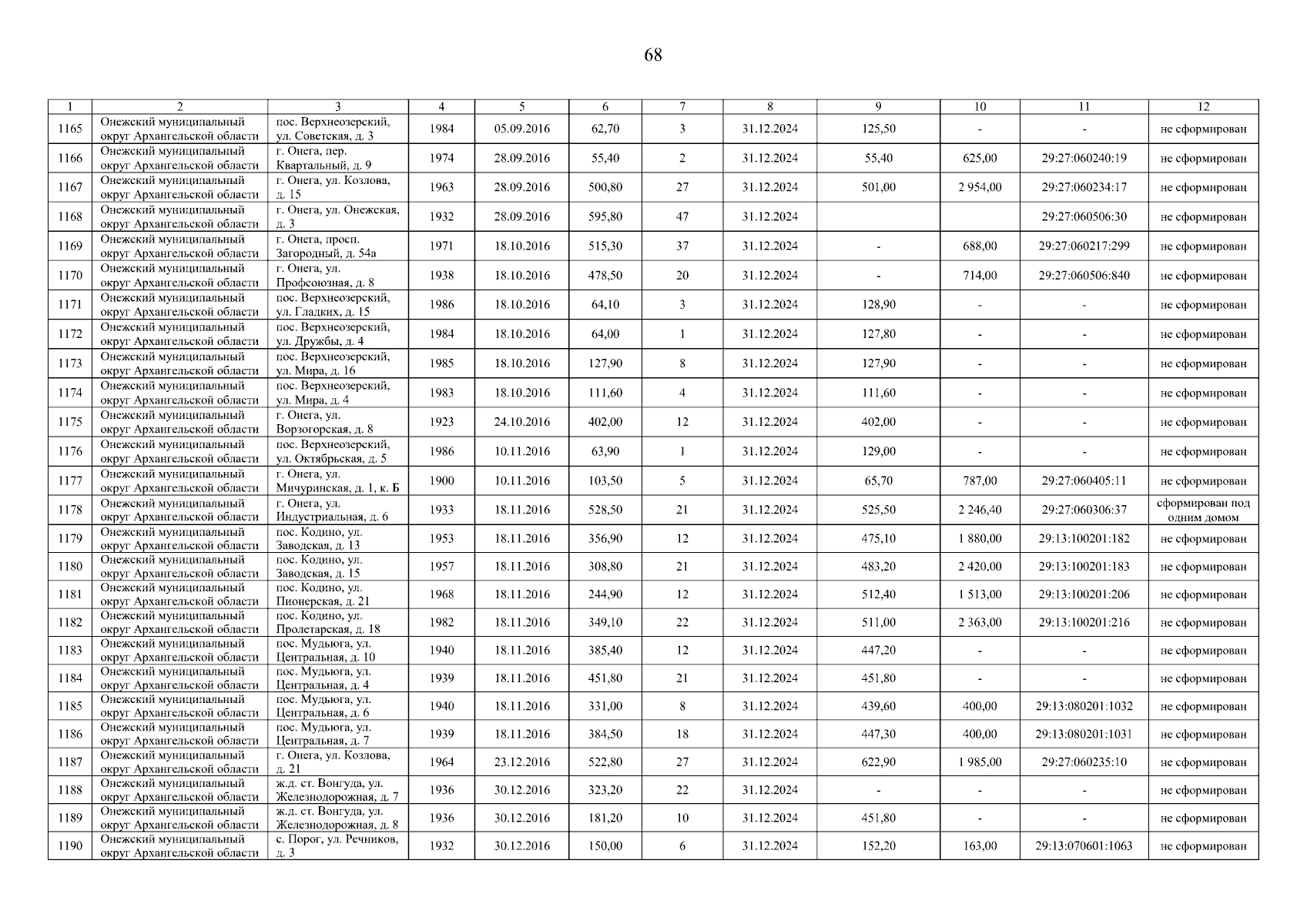 68

| 1 | 2 | 3 | 4 | 5 | 6 | 7 | 8 | 9 | 10 | 11 | 12 |
|---|---|---|---|---|---|---|---|---|---|---|---|
| 1165 | Онежский муниципальный округ Архангельской области | пос. Верхнеозерский, ул. Советская, д. 3 | 1984 | 05.09.2016 | 62,70 | 3 | 31.12.2024 | 125,50 | - | - | не сформирован |
| 1166 | Онежский муниципальный округ Архангельской области | г. Онега, пер. Квартальный, д. 9 | 1974 | 28.09.2016 | 55,40 | 2 | 31.12.2024 | 55,40 | 625,00 | 29:27:060240:19 | не сформирован |
| 1167 | Онежский муниципальный округ Архангельской области | г. Онега, ул. Козлова, д. 15 | 1963 | 28.09.2016 | 500,80 | 27 | 31.12.2024 | 501,00 | 2 954,00 | 29:27:060234:17 | не сформирован |
| 1168 | Онежский муниципальный округ Архангельской области | г. Онега, ул. Онежская, д. 3 | 1932 | 28.09.2016 | 595,80 | 47 | 31.12.2024 | | | 29:27:060506:30 | не сформирован |
| 1169 | Онежский муниципальный округ Архангельской области | г. Онега, просп. Загородный, д. 54а | 1971 | 18.10.2016 | 515,30 | 37 | 31.12.2024 | - | 688,00 | 29:27:060217:299 | не сформирован |
| 1170 | Онежский муниципальный округ Архангельской области | г. Онега, ул. Профсоюзная, д. 8 | 1938 | 18.10.2016 | 478,50 | 20 | 31.12.2024 | - | 714,00 | 29:27:060506:840 | не сформирован |
| 1171 | Онежский муниципальный округ Архангельской области | пос. Верхнеозерский, ул. Гладких, д. 15 | 1986 | 18.10.2016 | 64,10 | 3 | 31.12.2024 | 128,90 | - | - | не сформирован |
| 1172 | Онежский муниципальный округ Архангельской области | пос. Верхнеозерский, ул. Дружбы, д. 4 | 1984 | 18.10.2016 | 64,00 | 1 | 31.12.2024 | 127,80 | - | - | не сформирован |
| 1173 | Онежский муниципальный округ Архангельской области | пос. Верхнеозерский, ул. Мира, д. 16 | 1985 | 18.10.2016 | 127,90 | 8 | 31.12.2024 | 127,90 | - | - | не сформирован |
| 1174 | Онежский муниципальный округ Архангельской области | пос. Верхнеозерский, ул. Мира, д. 4 | 1983 | 18.10.2016 | 111,60 | 4 | 31.12.2024 | 111,60 | - | - | не сформирован |
| 1175 | Онежский муниципальный округ Архангельской области | г. Онега, ул. Ворзогорская, д. 8 | 1923 | 24.10.2016 | 402,00 | 12 | 31.12.2024 | 402,00 | - | - | не сформирован |
| 1176 | Онежский муниципальный округ Архангельской области | пос. Верхнеозерский, ул. Октябрьская, д. 5 | 1986 | 10.11.2016 | 63,90 | 1 | 31.12.2024 | 129,00 | - | - | не сформирован |
| 1177 | Онежский муниципальный округ Архангельской области | г. Онега, ул. Мичуринская, д. 1, к. Б | 1900 | 10.11.2016 | 103,50 | 5 | 31.12.2024 | 65,70 | 787,00 | 29:27:060405:11 | не сформирован |
| 1178 | Онежский муниципальный округ Архангельской области | г. Онега, ул. Индустриальная, д. 6 | 1933 | 18.11.2016 | 528,50 | 21 | 31.12.2024 | 525,50 | 2 246,40 | 29:27:060306:37 | сформирован под одним домом |
| 1179 | Онежский муниципальный округ Архангельской области | пос. Кодино, ул. Заводская, д. 13 | 1953 | 18.11.2016 | 356,90 | 12 | 31.12.2024 | 475,10 | 1 880,00 | 29:13:100201:182 | не сформирован |
| 1180 | Онежский муниципальный округ Архангельской области | пос. Кодино, ул. Заводская, д. 15 | 1957 | 18.11.2016 | 308,80 | 21 | 31.12.2024 | 483,20 | 2 420,00 | 29:13:100201:183 | не сформирован |
| 1181 | Онежский муниципальный округ Архангельской области | пос. Кодино, ул. Пионерская, д. 21 | 1968 | 18.11.2016 | 244,90 | 12 | 31.12.2024 | 512,40 | 1 513,00 | 29:13:100201:206 | не сформирован |
| 1182 | Онежский муниципальный округ Архангельской области | пос. Кодино, ул. Пролетарская, д. 18 | 1982 | 18.11.2016 | 349,10 | 22 | 31.12.2024 | 511,00 | 2 363,00 | 29:13:100201:216 | не сформирован |
| 1183 | Онежский муниципальный округ Архангельской области | пос. Мудьюга, ул. Центральная, д. 10 | 1940 | 18.11.2016 | 385,40 | 12 | 31.12.2024 | 447,20 | - | - | не сформирован |
| 1184 | Онежский муниципальный округ Архангельской области | пос. Мудьюга, ул. Центральная, д. 4 | 1939 | 18.11.2016 | 451,80 | 21 | 31.12.2024 | 451,80 | - | - | не сформирован |
| 1185 | Онежский муниципальный округ Архангельской области | пос. Мудьюга, ул. Центральная, д. 6 | 1940 | 18.11.2016 | 331,00 | 8 | 31.12.2024 | 439,60 | 400,00 | 29:13:080201:1032 | не сформирован |
| 1186 | Онежский муниципальный округ Архангельской области | пос. Мудьюга, ул. Центральная, д. 7 | 1939 | 18.11.2016 | 384,50 | 18 | 31.12.2024 | 447,30 | 400,00 | 29:13:080201:1031 | не сформирован |
| 1187 | Онежский муниципальный округ Архангельской области | г. Онега, ул. Козлова, д. 21 | 1964 | 23.12.2016 | 522,80 | 27 | 31.12.2024 | 622,90 | 1 985,00 | 29:27:060235:10 | не сформирован |
| 1188 | Онежский муниципальный округ Архангельской области | ж.д. ст. Вонгуда, ул. Железнодорожная, д. 7 | 1936 | 30.12.2016 | 323,20 | 22 | 31.12.2024 | - | - | - | не сформирован |
| 1189 | Онежский муниципальный округ Архангельской области | ж.д. ст. Вонгуда, ул. Железнодорожная, д. 8 | 1936 | 30.12.2016 | 181,20 | 10 | 31.12.2024 | 451,80 | - | - | не сформирован |
| 1190 | Онежский муниципальный округ Архангельской области | с. Порог, ул. Речников, д. 3 | 1932 | 30.12.2016 | 150,00 | 6 | 31.12.2024 | 152,20 | 163,00 | 29:13:070601:1063 | не сформирован |